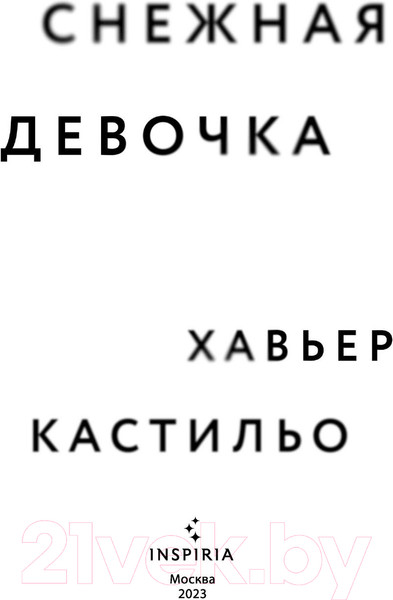 СНЕЖНАЯ

ДЕВОЧКА

ХАВЬЕР

КАСТИЛЬО

21vek.by

INSPIRIA
Москва
2023